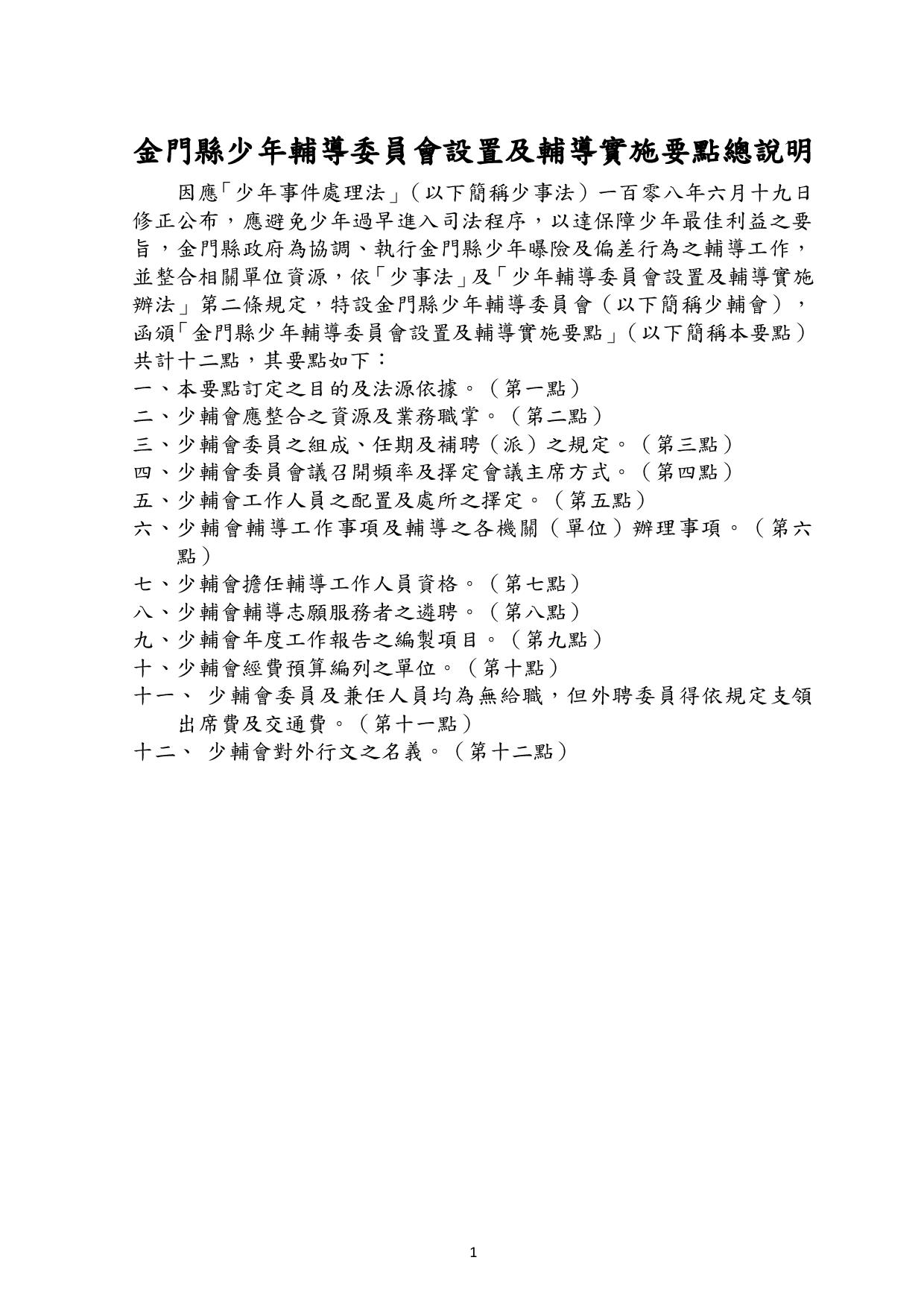 金門縣少年輔導委員會設置及輔導實施要點總說明

因應「少年事件處理法」（以下簡稱少事法）一百零八年六月十九日修正公布，應避免少年過早進入司法程序，以達保障少年最佳利益之要旨，金門縣政府為協調、執行金門縣少年曝險及偏差行為之輔導工作，並整合相關單位資源，依「少事法」及「少年輔導委員會設置及輔導實施辦法」第二條規定，特設金門縣少年輔導委員會（以下簡稱少輔會），函頒「金門縣少年輔導委員會設置及輔導實施要點」（以下簡稱本要點）共計十二點，其要點如下：

一、本要點訂定之目的及法源依據。（第一點）
二、少輔會應整合之資源及業務職掌。（第二點）
三、少輔會委員之組成、任期及補聘（派）之規定。（第三點）
四、少輔會委員會議召開頻率及擇定會議主席方式。（第四點）
五、少輔會工作人員之配置及處所之擇定。（第五點）
六、少輔會輔導工作事項及輔導之各機關（單位）辦理事項。（第六點）
七、少輔會擔任輔導工作人員資格。（第七點）
八、少輔會輔導志願服務者之遴聘。（第八點）
九、少輔會年度工作報告之編製項目。（第九點）
十、少輔會經費預算編列之單位。（第十點）
十一、 少輔會委員及兼任人員均為無給職，但外聘委員得依規定支領出席費及交通費。（第十一點）
十二、 少輔會對外行文之名義。（第十二點）

1